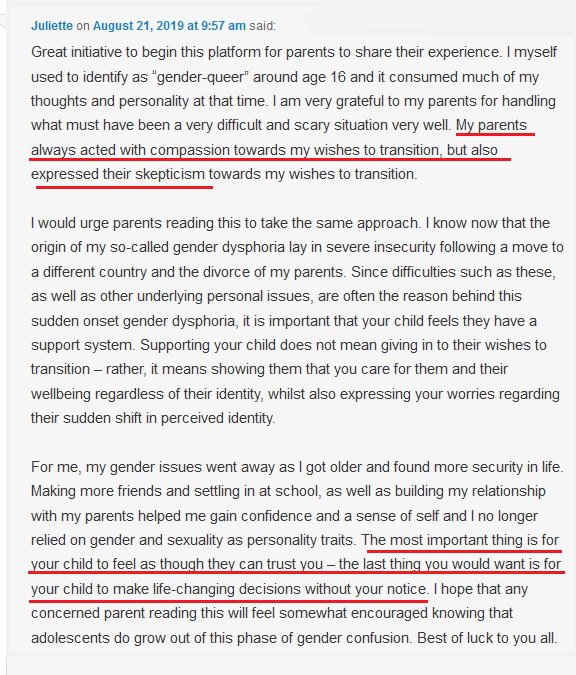 Juliette on August 21, 2019 at 9:57 am said:

Great initiative to begin this platform for parents to share their experience. I myself used to identify as “gender-queer” around age 16 and it consumed much of my thoughts and personality at that time. I am very grateful to my parents for handling what must have been a very difficult and scary situation very well. My parents always acted with compassion towards my wishes to transition, but also expressed their skepticism towards my wishes to transition.

I would urge parents reading this to take the same approach. I know now that the origin of my so-called gender dysphoria lay in severe insecurity following a move to a different country and the divorce of my parents. Since difficulties such as these, as well as other underlying personal issues, are often the reason behind this sudden onset gender dysphoria, it is important that your child feels they have a support system. Supporting your child does not mean giving in to their wishes to transition – rather, it means showing them that you care for them and their wellbeing regardless of their identity, whilst also expressing your worries regarding their sudden shift in perceived identity.

For me, my gender issues went away as I got older and found more security in life. Making more friends and settling in at school, as well as building my relationship with my parents helped me gain confidence and a sense of self and I no longer relied on gender and sexuality as personality traits. The most important thing is for your child to feel as though they can trust you – the last thing you would want is for your child to make life-changing decisions without your notice. I hope that any concerned parent reading this will feel somewhat encouraged knowing that adolescents do grow out of this phase of gender confusion. Best of luck to you all.